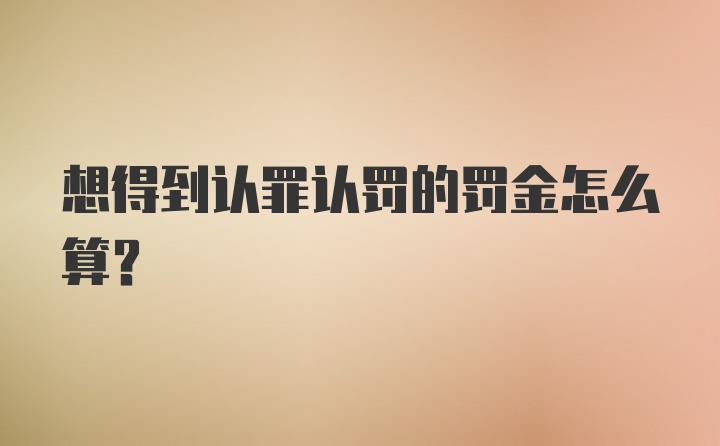 想得到认罪认罚的罚金怎么算？